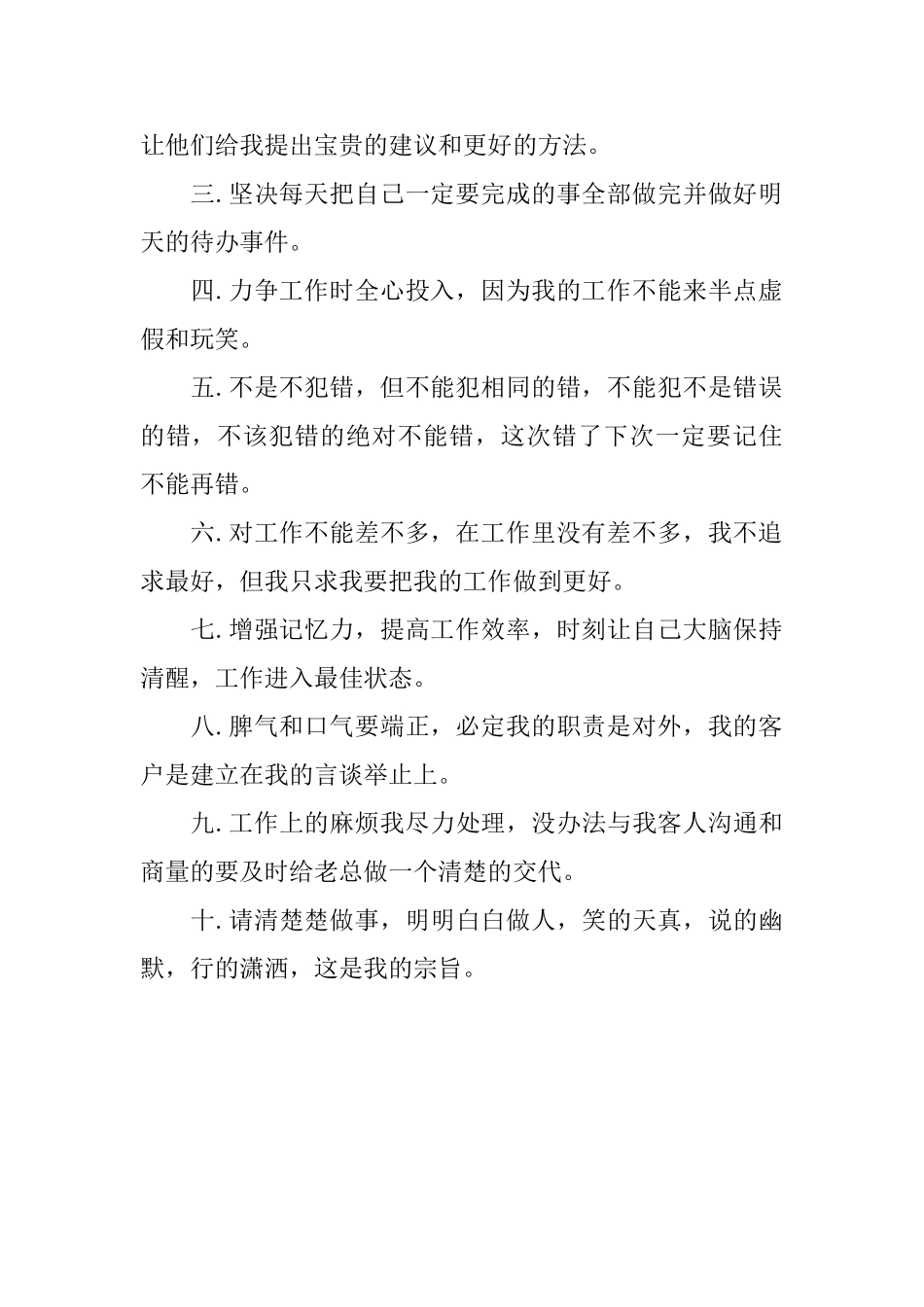 让他们给我提出宝贵的建议和更好的方法。

三. 坚决每天把自己一定要完成的事全部做完并做好明天的待办事件。

四. 力争工作时全心投入，因为我的工作不能来半点虚假和玩笑。

五. 不是不犯错，但不能犯相同的错，不能犯不是错误的错，不该犯错的绝对不能错，这次错了下次一定要记住不能再错。

六. 对工作不能差不多，在工作里没有差不多，我不追求最好，但我只求我要把我的工作做到更好。

七. 增强记忆力，提高工作效率，时刻让自己大脑保持清醒，工作进入最佳状态。

八. 脾气和口气要端正，必定我的职责是对外，我的客户是建立在我的言谈举止上。

九. 工作上的麻烦我尽力处理，没办法与我客人沟通和商量的要及时给老总做一个清楚的交代。

十. 请清楚楚做事，明明白白做人，笑的天真，说的幽默，行的潇洒，这是我的宗旨。